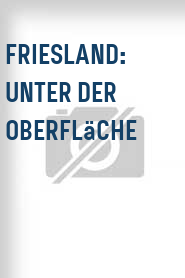 FRIESLAND: UNTER DER OBERFLäCHE